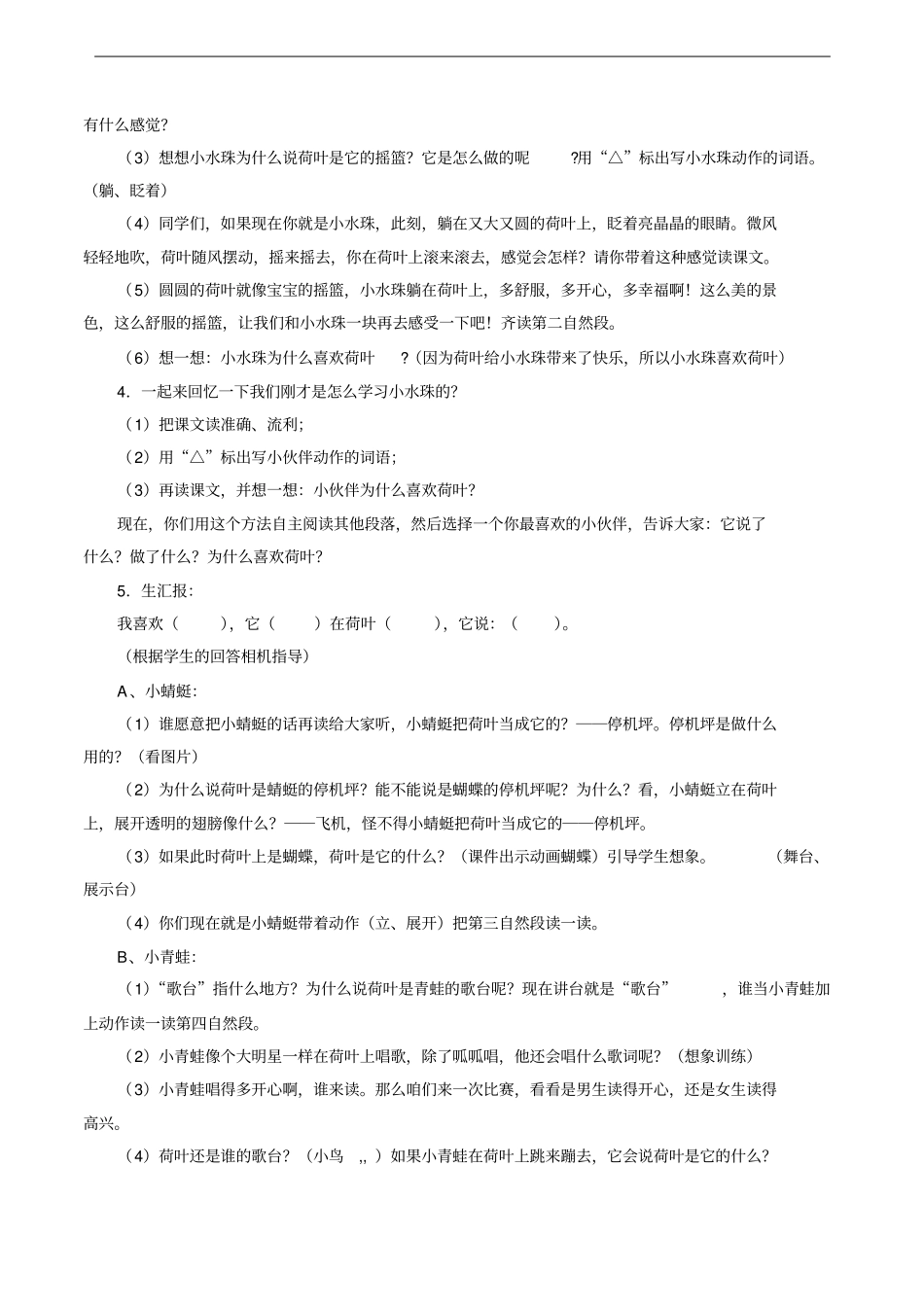 有什么感觉？

（3）想想小水珠为什么说荷叶是它的摇篮？它是怎么做的呢 ?用“△”标出写小水珠动作的词语。（躺、眨着）

（4）同学们，如果现在你就是小水珠，此刻，躺在又大又圆的荷叶上，眨着亮晶晶的眼睛。微风轻轻地吹，荷叶随风摆动，摇来摇去，你在荷叶上滚来滚去，感觉会怎样？请你带着这种感觉读课文。

（5）圆圆的荷叶就像宝宝的摇篮，小水珠躺在荷叶上，多舒服，多开心，多幸福啊！这么美的景色，这么舒服的摇篮，让我们和小水珠一块再去感受一下吧！齐读第二自然段。

（6）想一想：小水珠为什么喜欢荷叶 ？（因为荷叶给小水珠带来了快乐，所以小水珠喜欢荷叶）

4．一起来回忆一下我们刚才是怎么学习小水珠的？

（1）把课文读准确、流利；

（2）用“△”标出写小伙伴动作的词语；

（3）再读课文，并想一想：小伙伴为什么喜欢荷叶？

现在，你们用这个方法自主阅读其他段落，然后选择一个你最喜欢的小伙伴，告诉大家：它说了什么？做了什么？为什么喜欢荷叶？

5．生汇报：

我喜欢（ ），它（ ）在荷叶（ ），它说：（ ）。

（根据学生的回答相机指导）

A、小蜻蜓：

（1）谁愿意把小蜻蜓的话再读给大家听，小蜻蜓把荷叶当成它的？——停机坪。停机坪是做什么用的？（看图片）

（2）为什么说荷叶是蜻蜓的停机坪？能不能说是蝴蝶的停机坪呢？为什么？看，小蜻蜓立在荷叶上，展开透明的翅膀像什么？——飞机，怪不得小蜻蜓把荷叶当成它的——停机坪。

（3）如果此时荷叶上是蝴蝶，荷叶是它的什么？（课件出示动画蝴蝶）引导学生想象。 （舞台、展示台）

（4）你们现在就是小蜻蜓带着动作（立、展开）把第三自然段读一读。

B、小青蛙：

（1）“歌台”指什么地方？为什么说荷叶是青蛙的歌台呢？现在讲台就是“歌台” ，谁当小青蛙加上动作读一读第四自然段。

（2）小青蛙像个大明星一样在荷叶上唱歌，除了呱呱唱，他还会唱什么歌词呢？（想象训练）

（3）小青蛙唱得多开心啊，谁来读。那么咱们来一次比赛，看看是男生读得开心，还是女生读得高兴。

（4）荷叶还是谁的歌台？（小鸟 ,, ）如果小青蛙在荷叶上跳来蹦去，它会说荷叶是它的什么？